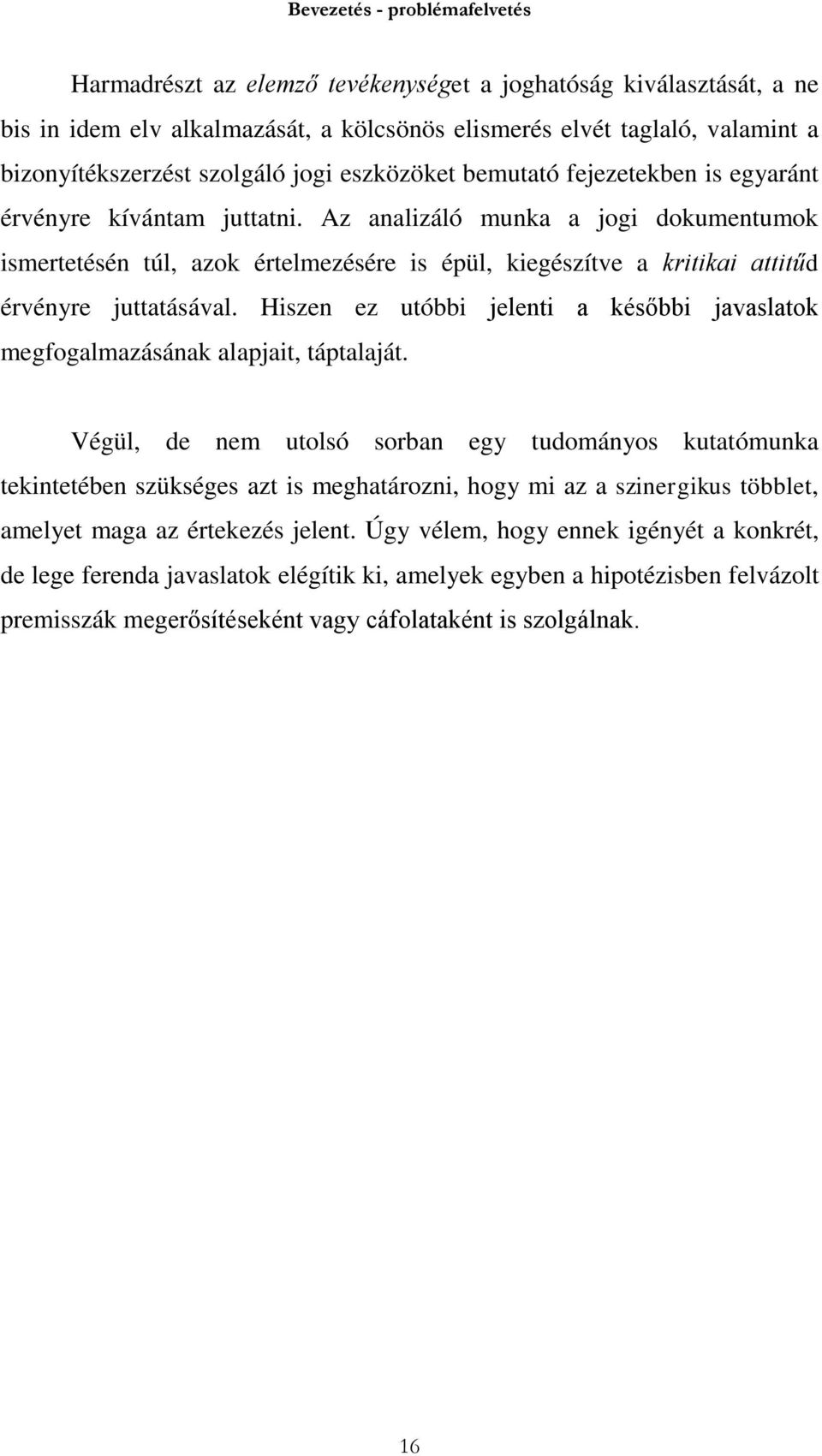 Bevezetés - problémafelvetés

Harmadrészt az elemző tevékenységet a joghatóság kiválasztását, a ne bis in idem elv alkalmazását, a kölcsönös elismerés elvét taglaló, valamint a bizonyítékszerzést szolgáló jogi eszközöket bemutató fejezetekben is egyaránt érvényre kívántam juttatni. Az analizáló munka a jogi dokumentumok ismertetésén túl, azok értelmezésére is épül, kiegészítve a kritikai attitűd érvényre juttatásával. Hiszen ez utóbbi jelenti a későbbi javaslatok megfogalmazásának alapjait, táptalaját.

Végül, de nem utolsó sorban egy tudományos kutatómunka tekintetében szükséges azt is meghatározni, hogy mi az a szinergikus többlet, amelyet maga az értekezés jelent. Úgy vélem, hogy ennek igényét a konkrét, de lege ferenda javaslatok elégítik ki, amelyek egyben a hipotézisben felvázolt premisszák megerősítéseként vagy cáfolataként is szolgálnak.

16